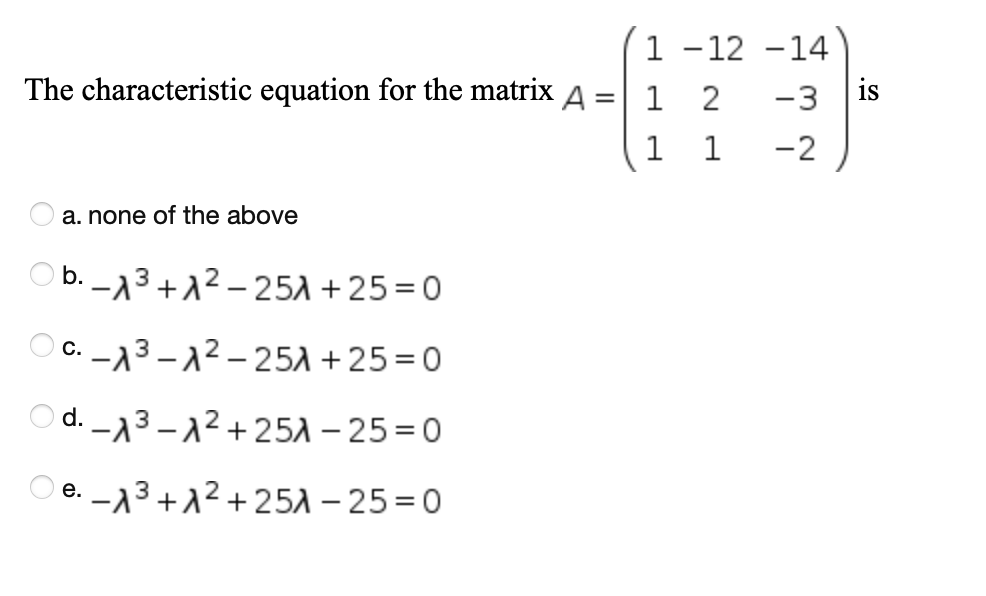 The characteristic equation for the matrix $A = \begin{pmatrix} 1 & -12 & -14 \\ 1 & 2 & -3 \\ 1 & 1 & -2 \end{pmatrix}$ is

a. none of the above

b. $-\lambda^3 + \lambda^2 - 25\lambda + 25 = 0$

c. $-\lambda^3 - \lambda^2 - 25\lambda + 25 = 0$

d. $-\lambda^3 - \lambda^2 + 25\lambda - 25 = 0$

e. $-\lambda^3 + \lambda^2 + 25\lambda - 25 = 0$